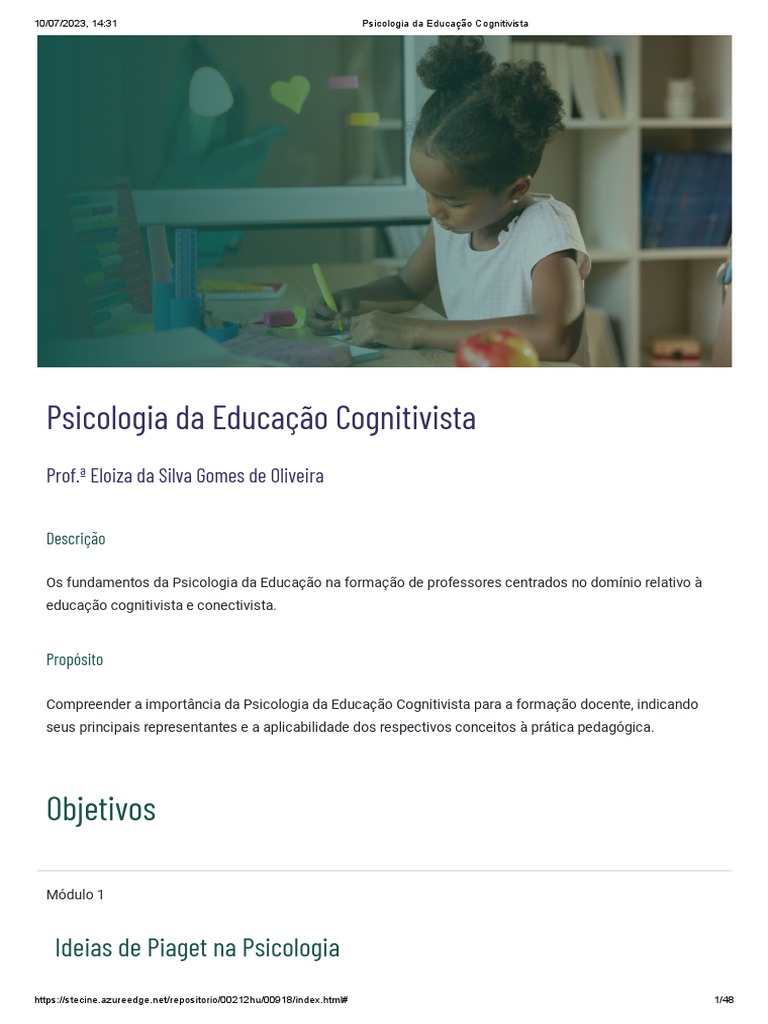 10/07/2023, 14:31 Psicologia da Educação Cognitivista

Psicologia da Educação Cognitivista

Prof.ª Eloiza da Silva Gomes de Oliveira

Descrição

Os fundamentos da Psicologia da Educação na formação de professores centrados no domínio relativo à educação cognitivista e conectivista.

Propósito

Compreender a importância da Psicologia da Educação Cognitivista para a formação docente, indicando seus principais representantes e a aplicabilidade dos respectivos conceitos à prática pedagógica.

Objetivos

Módulo 1

Ideias de Piaget na Psicologia

https://stecine.azureedge.net/repositorio/00212hu/00918/index.html# 1/48